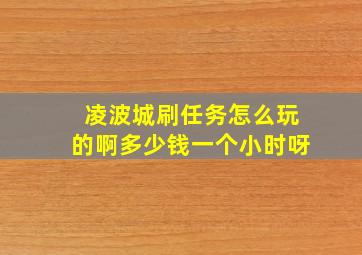 凌波城刷任务怎么玩的啊多少钱一个小时呀